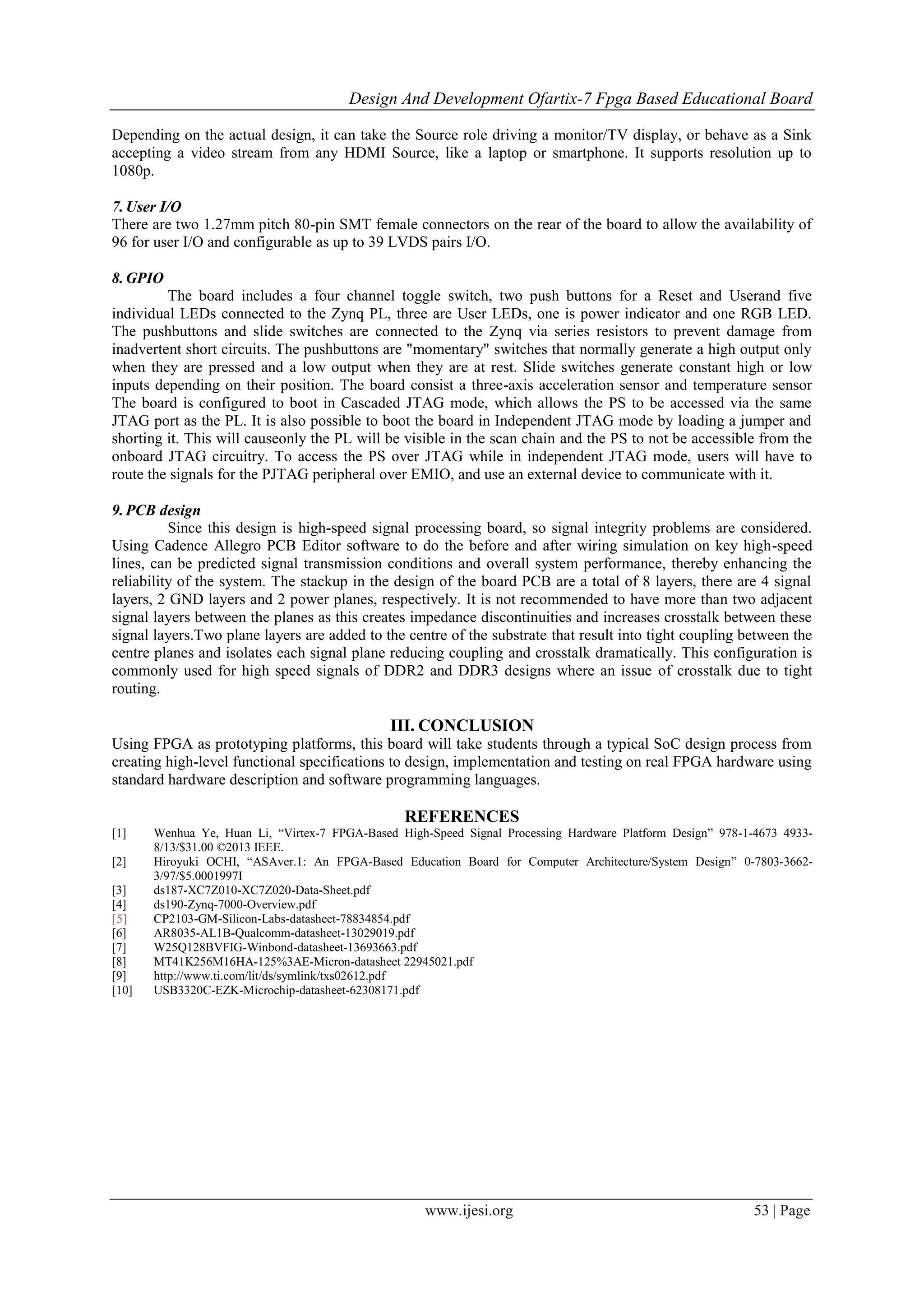 Design And Development Ofartix-7 Fpga Based Educational Board

Depending on the actual design, it can take the Source role driving a monitor/TV display, or behave as a Sink accepting a video stream from any HDMI Source, like a laptop or smartphone. It supports resolution up to 1080p.

7. User I/O
There are two 1.27mm pitch 80-pin SMT female connectors on the rear of the board to allow the availability of 96 for user I/O and configurable as up to 39 LVDS pairs I/O.

8. GPIO
The board includes a four channel toggle switch, two push buttons for a Reset and Userand five individual LEDs connected to the Zynq PL, three are User LEDs, one is power indicator and one RGB LED. The pushbuttons and slide switches are connected to the Zynq via series resistors to prevent damage from inadvertent short circuits. The pushbuttons are "momentary" switches that normally generate a high output only when they are pressed and a low output when they are at rest. Slide switches generate constant high or low inputs depending on their position. The board consist a three-axis acceleration sensor and temperature sensor The board is configured to boot in Cascaded JTAG mode, which allows the PS to be accessed via the same JTAG port as the PL. It is also possible to boot the board in Independent JTAG mode by loading a jumper and shorting it. This will causeonly the PL will be visible in the scan chain and the PS to not be accessible from the onboard JTAG circuitry. To access the PS over JTAG while in independent JTAG mode, users will have to route the signals for the PJTAG peripheral over EMIO, and use an external device to communicate with it.

9. PCB design
Since this design is high-speed signal processing board, so signal integrity problems are considered. Using Cadence Allegro PCB Editor software to do the before and after wiring simulation on key high-speed lines, can be predicted signal transmission conditions and overall system performance, thereby enhancing the reliability of the system. The stackup in the design of the board PCB are a total of 8 layers, there are 4 signal layers, 2 GND layers and 2 power planes, respectively. It is not recommended to have more than two adjacent signal layers between the planes as this creates impedance discontinuities and increases crosstalk between these signal layers.Two plane layers are added to the centre of the substrate that result into tight coupling between the centre planes and isolates each signal plane reducing coupling and crosstalk dramatically. This configuration is commonly used for high speed signals of DDR2 and DDR3 designs where an issue of crosstalk due to tight routing.

III. CONCLUSION
Using FPGA as prototyping platforms, this board will take students through a typical SoC design process from creating high-level functional specifications to design, implementation and testing on real FPGA hardware using standard hardware description and software programming languages.

REFERENCES
[1] Wenhua Ye, Huan Li, “Virtex-7 FPGA-Based High-Speed Signal Processing Hardware Platform Design” 978-1-4673 4933-8/13/$31.00 ©2013 IEEE.
[2] Hiroyuki OCHI, “ASAver.1: An FPGA-Based Education Board for Computer Architecture/System Design” 0-7803-3662-3/97/$5.0001997I
[3] ds187-XC7Z010-XC7Z020-Data-Sheet.pdf
[4] ds190-Zynq-7000-Overview.pdf
[5] CP2103-GM-Silicon-Labs-datasheet-78834854.pdf
[6] AR8035-AL1B-Qualcomm-datasheet-13029019.pdf
[7] W25Q128BVFIG-Winbond-datasheet-13693663.pdf
[8] MT41K256M16HA-125%3AE-Micron-datasheet 22945021.pdf
[9] http://www.ti.com/lit/ds/symlink/txs02612.pdf
[10] USB3320C-EZK-Microchip-datasheet-62308171.pdf

www.ijesi.org 53 | Page